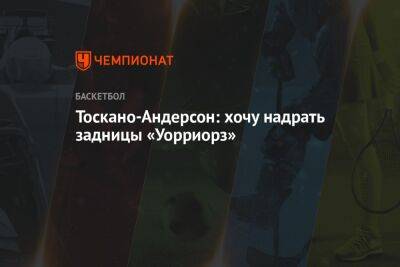 ЧЕМПИОНАТ

БАСКЕТБОЛ

Тоскано-Андерсон: хочу надрать задницы «Уорриорз»